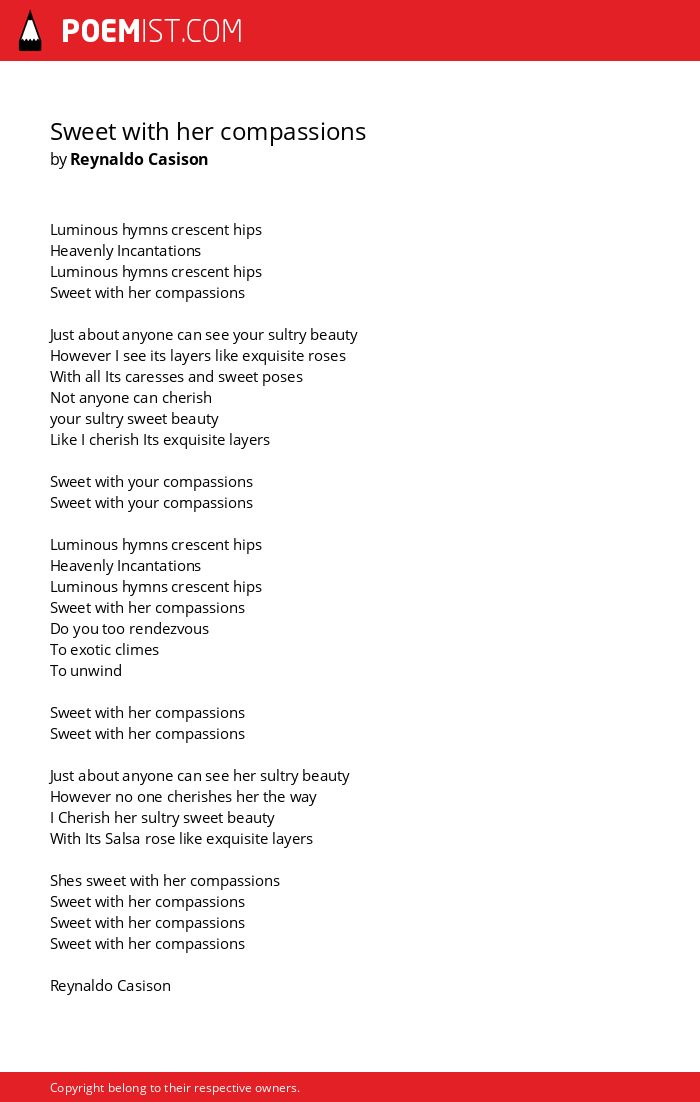 POEMIST.COM

Sweet with her compassions
by Reynaldo Casison

Luminous hymns crescent hips
Heavenly Incantations
Luminous hymns crescent hips
Sweet with her compassions

Just about anyone can see your sultry beauty
However I see its layers like exquisite roses
With all Its caresses and sweet poses
Not anyone can cherish
your sultry sweet beauty
Like I cherish Its exquisite layers

Sweet with your compassions
Sweet with your compassions

Luminous hymns crescent hips
Heavenly Incantations
Luminous hymns crescent hips
Sweet with her compassions
Do you too rendezvous
To exotic climes
To unwind

Sweet with her compassions
Sweet with her compassions

Just about anyone can see her sultry beauty
However no one cherishes her the way
I Cherish her sultry sweet beauty
With Its Salsa rose like exquisite layers

Shes sweet with her compassions
Sweet with her compassions
Sweet with her compassions
Sweet with her compassions

Reynaldo Casison

Copyright belong to their respective owners.